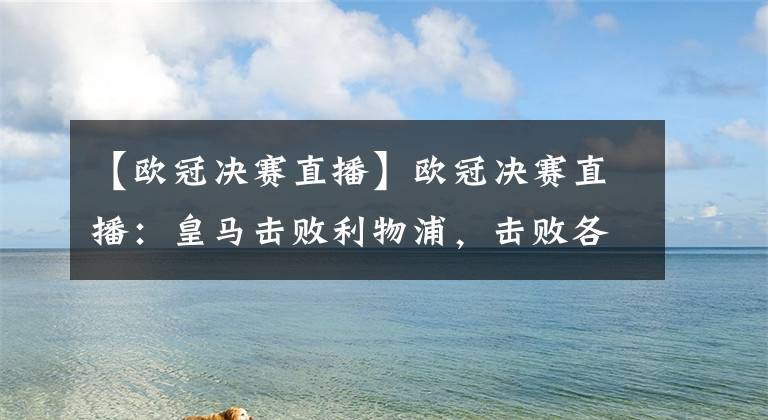 【欧冠决赛直播】欧冠决赛直播：皇马击败利物浦，击败各